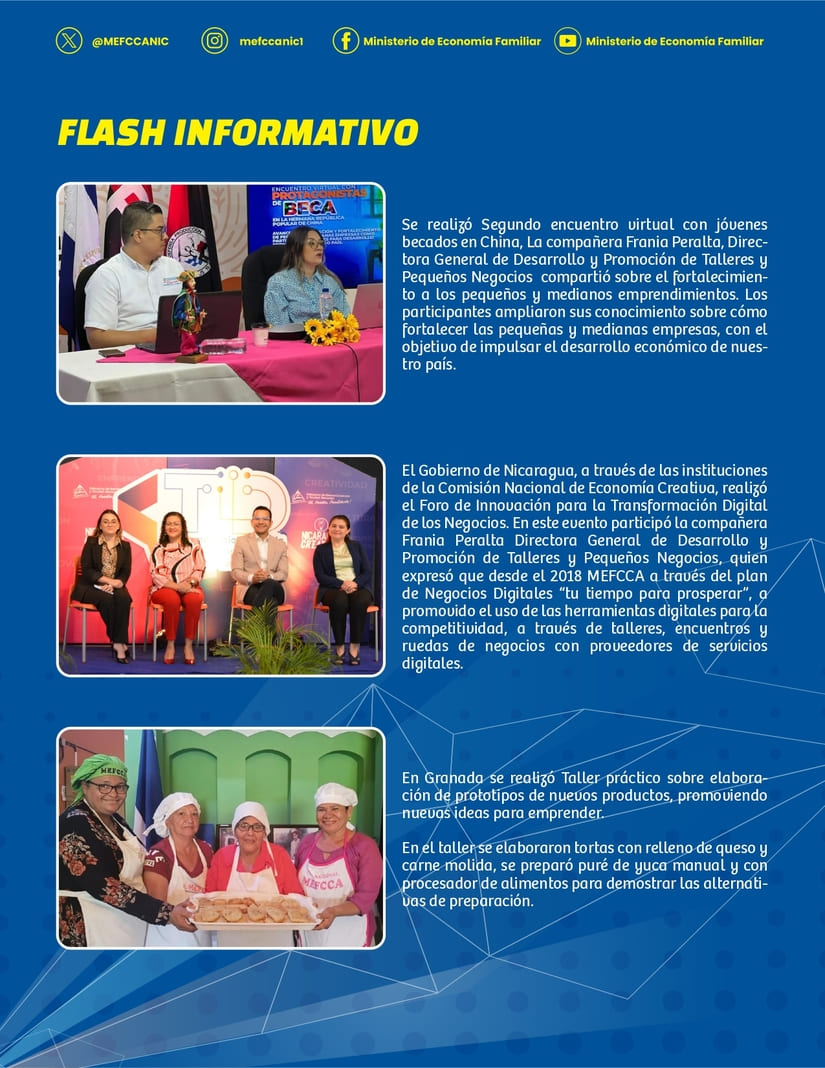 @MEFCCANIC mefccanic1 Ministerio de Economía Familiar Ministerio de Economía Familiar

FLASH INFORMATIVO

ENCUENTRO VIRTUAL CON PROTAGONISTAS DE BECA EN LA HERMANA REPÚBLICA POPULAR DE CHINA

Se realizó Segundo encuentro virtual con jóvenes becados en China, La compañera Frania Peralta, Directora General de Desarrollo y Promoción de Talleres y Pequeños Negocios compartió sobre el fortalecimiento a los pequeños y medianos emprendimientos. Los participantes ampliaron sus conocimiento sobre cómo fortalecer las pequeñas y medianas empresas, con el objetivo de impulsar el desarrollo económico de nuestro país.

CREATIVIDAD

El Gobierno de Nicaragua, a través de las instituciones de la Comisión Nacional de Economía Creativa, realizó el Foro de Innovación para la Transformación Digital de los Negocios. En este evento participó la compañera Frania Peralta Directora General de Desarrollo y Promoción de Talleres y Pequeños Negocios, quien expresó que desde el 2018 MEFCCA a través del plan de Negocios Digitales "tu tiempo para prosperar", a promovido el uso de las herramientas digitales para la competitividad, a través de talleres, encuentros y ruedas de negocios con proveedores de servicios digitales.

MEFCCA

En Granada se realizó Taller práctico sobre elaboración de prototipos de nuevos productos, promoviendo nuevas ideas para emprender.

En el taller se elaboraron tortas con relleno de queso y carne molida, se preparó puré de yuca manual y con procesador de alimentos para demostrar las alternativas de preparación.